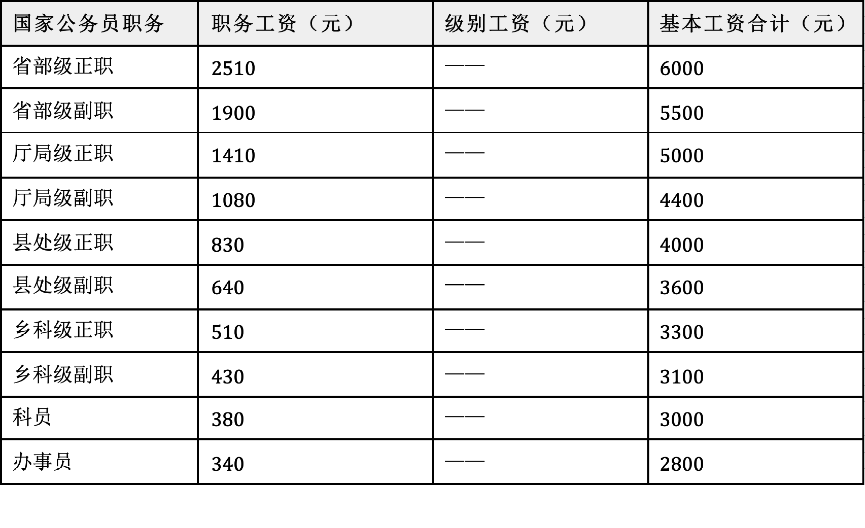 | 国家公务员职务 | 职务工资（元） | 级别工资（元） | 基本工资合计（元） |
|---|---|---|---|
| 省部级正职 | 2510 | —— | 6000 |
| 省部级副职 | 1900 | —— | 5500 |
| 厅局级正职 | 1410 | —— | 5000 |
| 厅局级副职 | 1080 | —— | 4400 |
| 县处级正职 | 830 | —— | 4000 |
| 县处级副职 | 640 | —— | 3600 |
| 乡科级正职 | 510 | —— | 3300 |
| 乡科级副职 | 430 | —— | 3100 |
| 科员 | 380 | —— | 3000 |
| 办事员 | 340 | —— | 2800 |